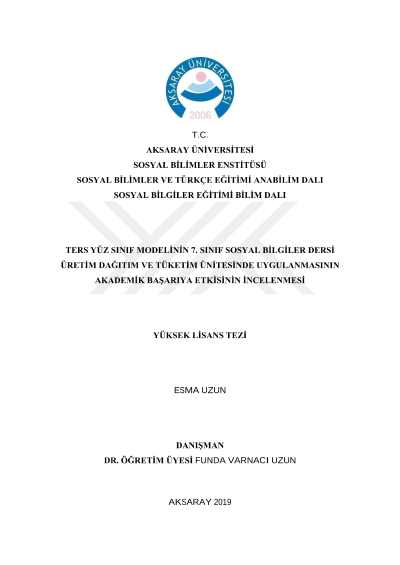 AKSARAY ÜNİVERSİTESİ
2006

T.C.
AKSARAY ÜNİVERSİTESİ
SOSYAL BİLİMLER ENSTİTÜSÜ
SOSYAL BİLİMLER VE TÜRKÇE EĞİTİMİ ANABİLİM DALI
SOSYAL BİLGİLER EĞİTİMİ BİLİM DALI

TERS YÜZ SINIF MODELİNİN 7. SINIF SOSYAL BİLGİLER DERSİ ÜRETİM DAĞITIM VE TÜKETİM ÜNİTESİNDE UYGULANMASININ AKADEMİK BAŞARIYA ETKİSİNİN İNCELENMESİ

YÜKSEK LİSANS TEZİ

ESMA UZUN

DANIŞMAN
DR. ÖĞRETİM ÜYESİ FUNDA VARNACI UZUN

AKSARAY 2019